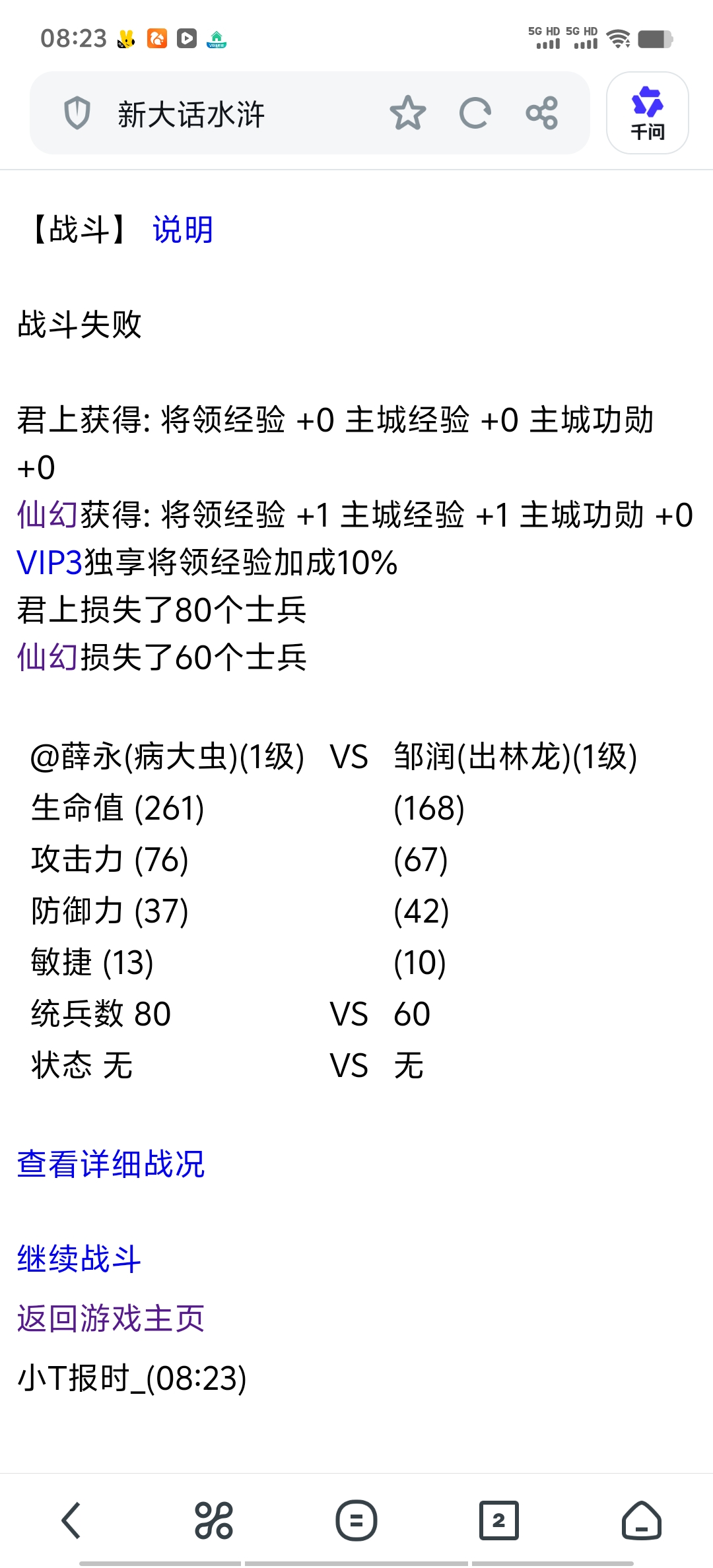 08:23 5G HD 5G HD

新大话水浒

千问

【战斗】 说明

战斗失败

君上获得: 将领经验 +0 主城经验 +0 主城功勋 +0
仙幻获得: 将领经验 +1 主城经验 +1 主城功勋 +0
VIP3独享将领经验加成10%
君上损失了80个士兵
仙幻损失了60个士兵

| @薛永(病大虫)(1级) | VS | 邹润(出林龙)(1级) |
|---|---|---|
| 生命值 (261) | | (168) |
| 攻击力 (76) | | (67) |
| 防御力 (37) | | (42) |
| 敏捷 (13) | | (10) |
| 统兵数 80 | VS | 60 |
| 状态 无 | VS | 无 |

查看详细战况

继续战斗

返回游戏主页

小T报时_(08:23)

2